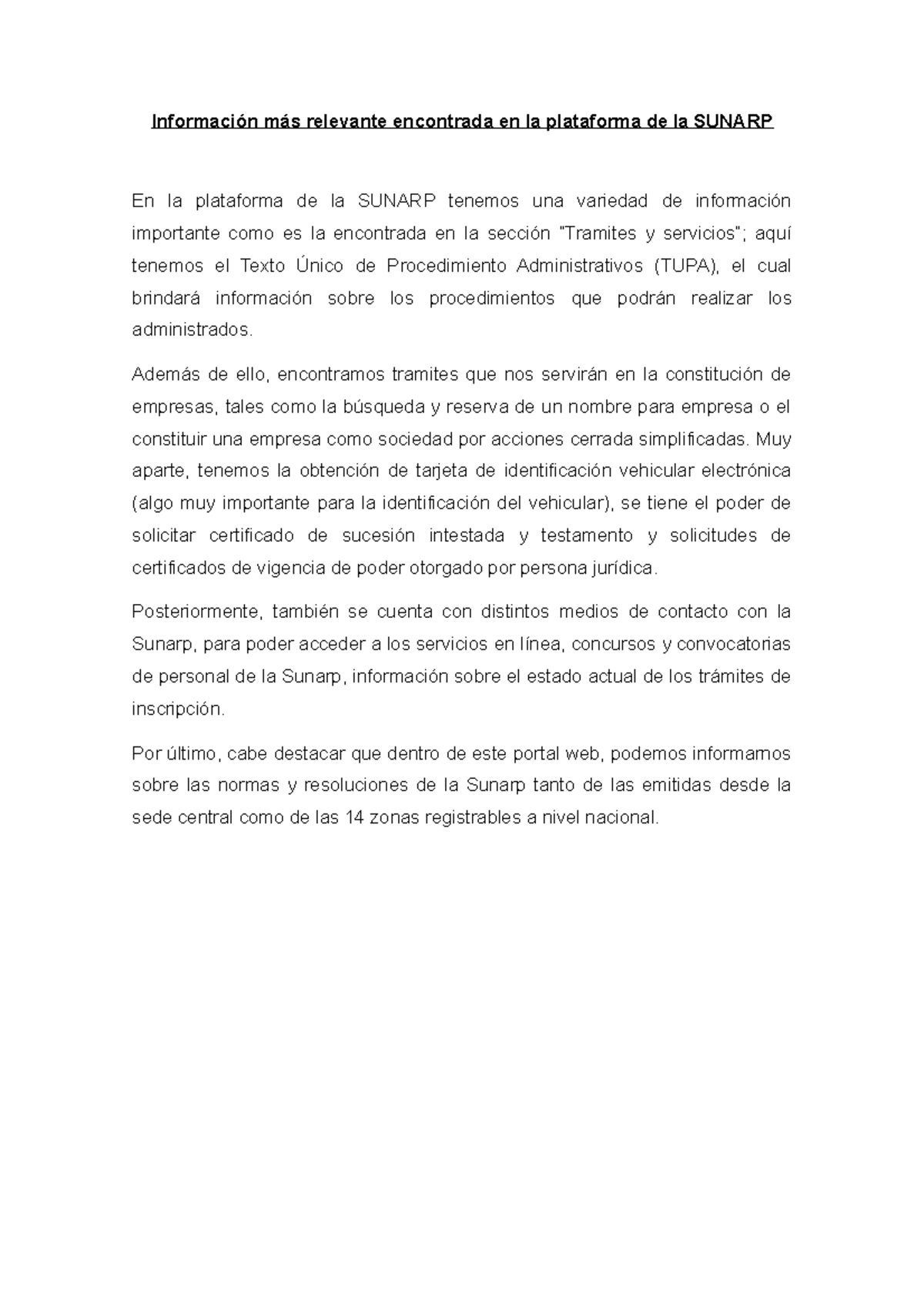 Información más relevante encontrada en la plataforma de la SUNARP

En la plataforma de la SUNARP tenemos una variedad de información importante como es la encontrada en la sección "Tramites y servicios"; aquí tenemos el Texto Único de Procedimiento Administrativos (TUPA), el cual brindará información sobre los procedimientos que podrán realizar los administrados.

Además de ello, encontramos tramites que nos servirán en la constitución de empresas, tales como la búsqueda y reserva de un nombre para empresa o el constituir una empresa como sociedad por acciones cerrada simplificadas. Muy aparte, tenemos la obtención de tarjeta de identificación vehicular electrónica (algo muy importante para la identificación del vehicular), se tiene el poder de solicitar certificado de sucesión intestada y testamento y solicitudes de certificados de vigencia de poder otorgado por persona jurídica.

Posteriormente, también se cuenta con distintos medios de contacto con la Sunarp, para poder acceder a los servicios en línea, concursos y convocatorias de personal de la Sunarp, información sobre el estado actual de los trámites de inscripción.

Por último, cabe destacar que dentro de este portal web, podemos informarnos sobre las normas y resoluciones de la Sunarp tanto de las emitidas desde la sede central como de las 14 zonas registrables a nivel nacional.